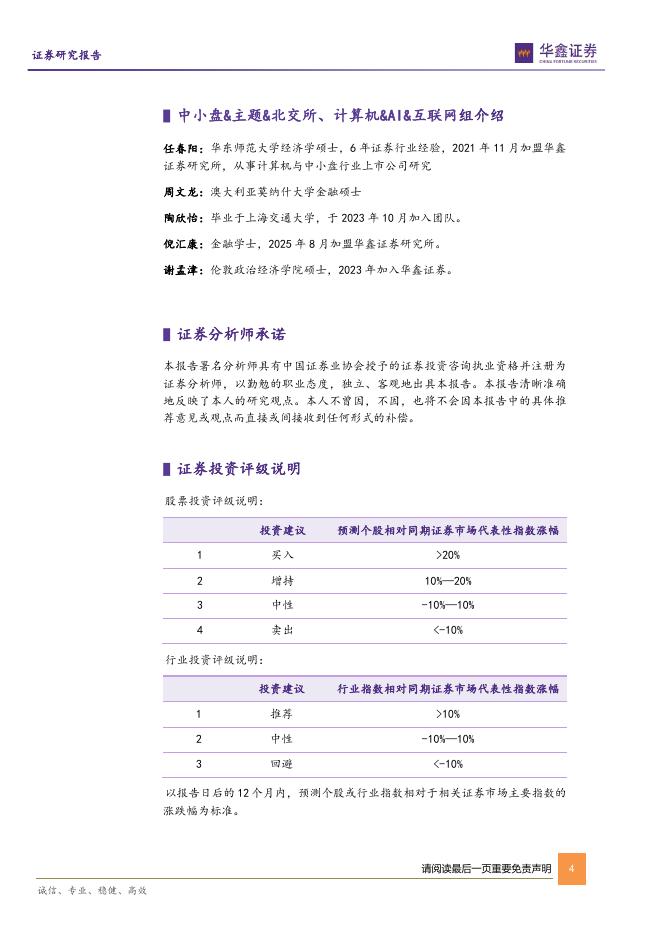 证券研究报告

华鑫证券
CHINA FORTUNE SECURITIES

中小盘&主题&北交所、计算机&AI&互联网组介绍

任春阳：华东师范大学经济学硕士，6年证券行业经验，2021年11月加盟华鑫证券研究所，从事计算机与中小盘行业上市公司研究

周文龙：澳大利亚莫纳什大学金融硕士

陶欣怡：毕业于上海交通大学，于2023年10月加入团队。

倪汇康：金融学士，2025年8月加盟华鑫证券研究所。

谢孟津：伦敦政治经济学院硕士，2023年加入华鑫证券。

证券分析师承诺

本报告署名分析师具有中国证券业协会授予的证券投资咨询执业资格并注册为证券分析师，以勤勉的职业态度，独立、客观地出具本报告。本报告清晰准确地反映了本人的研究观点。本人不曾因，不因，也将不会因本报告中的具体推荐意见或观点而直接或间接收到任何形式的补偿。

证券投资评级说明

股票投资评级说明：

| | 投资建议 | 预测个股相对同期证券市场代表性指数涨幅 |
|---|---|---|
| 1 | 买入 | >20% |
| 2 | 增持 | 10%—20% |
| 3 | 中性 | -10%—10% |
| 4 | 卖出 | <-10% |

行业投资评级说明：

| | 投资建议 | 行业指数相对同期证券市场代表性指数涨幅 |
|---|---|---|
| 1 | 推荐 | >10% |
| 2 | 中性 | -10%—10% |
| 3 | 回避 | <-10% |

以报告日后的12个月内，预测个股或行业指数相对于相关证券市场主要指数的涨跌幅为标准。

请阅读最后一页重要免责声明 4

诚信、专业、稳健、高效